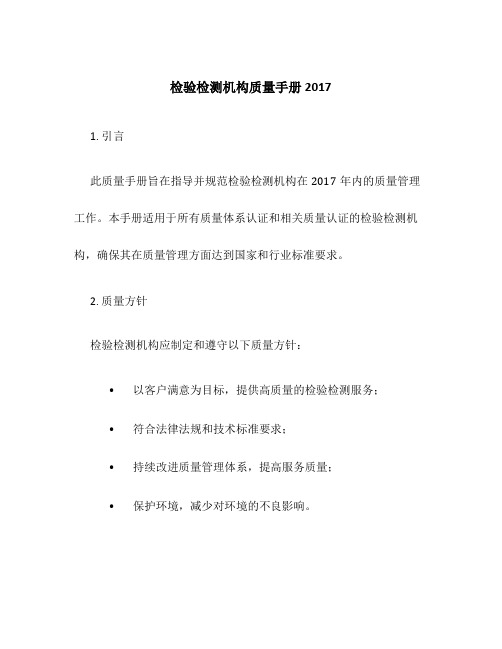 检验检测机构质量手册 2017

1. 引言

此质量手册旨在指导并规范检验检测机构在 2017 年内的质量管理工作。本手册适用于所有质量体系认证和相关质量认证的检验检测机构，确保其在质量管理方面达到国家和行业标准要求。

2. 质量方针

检验检测机构应制定和遵守以下质量方针：

• 以客户满意为目标，提供高质量的检验检测服务；
• 符合法律法规和技术标准要求；
• 持续改进质量管理体系，提高服务质量；
• 保护环境，减少对环境的不良影响。